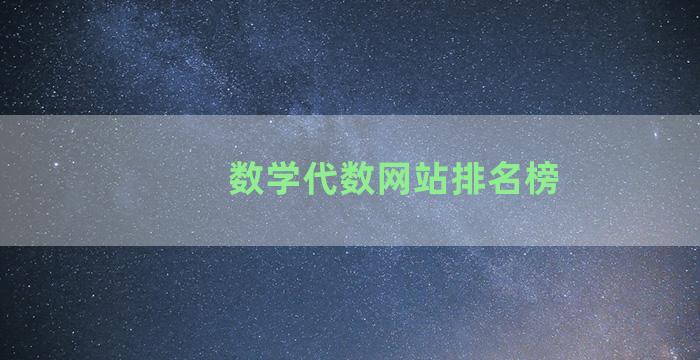 数学代数网站排名榜